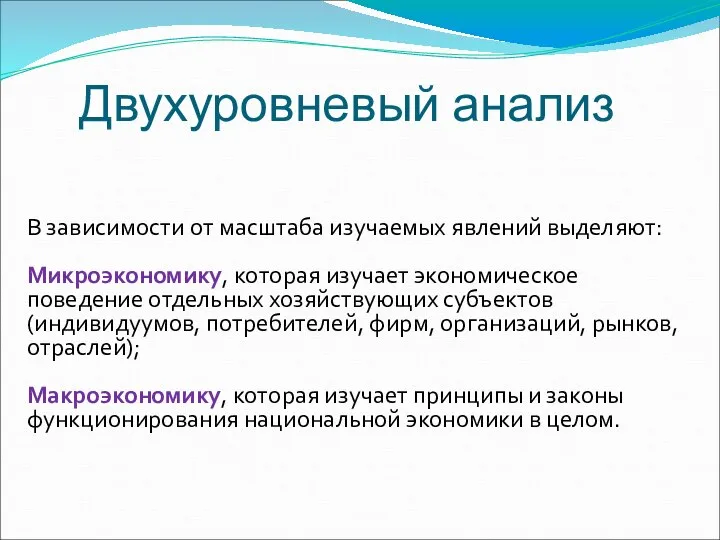 Двухуровневый анализ

В зависимости от масштаба изучаемых явлений выделяют:

Микроэкономику, которая изучает экономическое поведение отдельных хозяйствующих субъектов (индивидуумов, потребителей, фирм, организаций, рынков, отраслей);

Макроэкономику, которая изучает принципы и законы функционирования национальной экономики в целом.